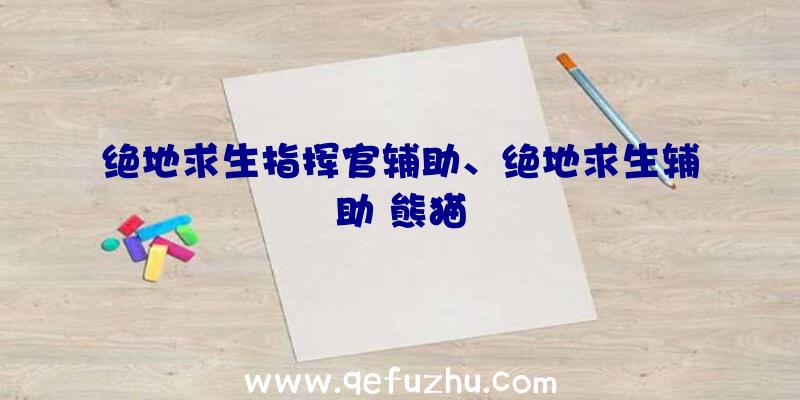 绝地求生指挥官辅助、绝地求生辅助 熊猫

www.qefuzhu.com